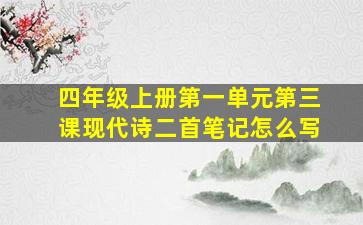 四年级上册第一单元第三课现代诗二首笔记怎么写